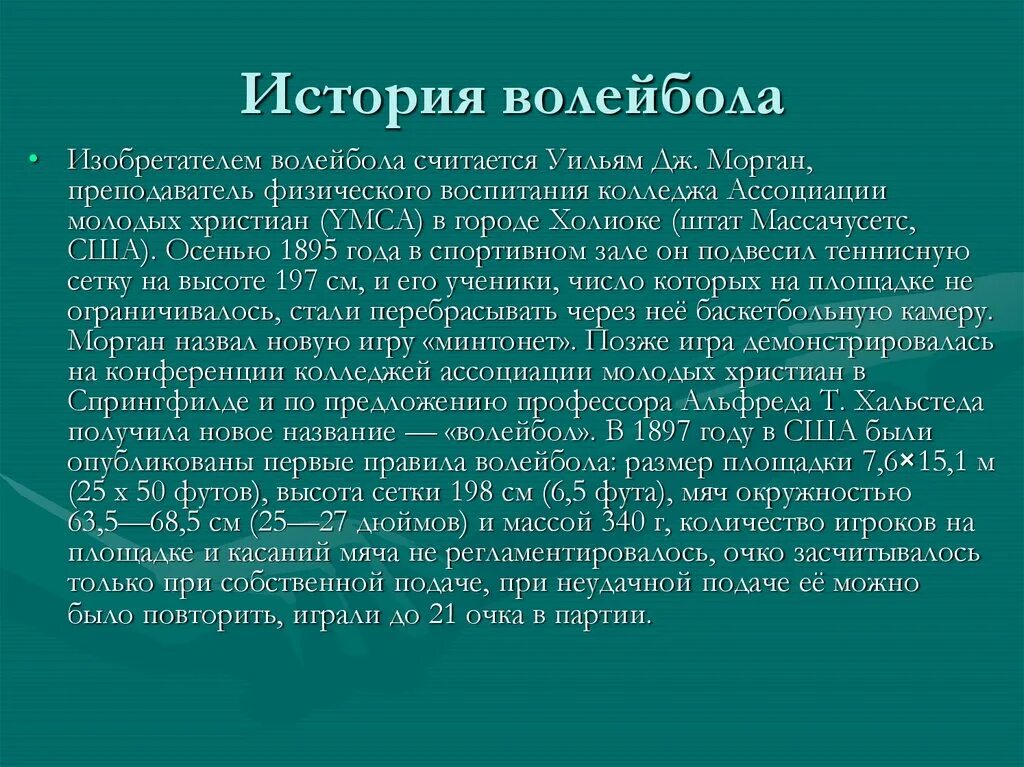 История волейбола

• Изобретателем волейбола считается Уильям Дж. Морган, преподаватель физического воспитания колледжа Ассоциации молодых христиан (YMCA) в городе Холиоке (штат Массачусетс, США). Осенью 1895 года в спортивном зале он подвесил теннисную сетку на высоте 197 см, и его ученики, число которых на площадке не ограничивалось, стали перебрасывать через неё баскетбольную камеру. Морган назвал новую игру «минтонет». Позже игра демонстрировалась на конференции колледжей ассоциации молодых христиан в Спрингфилде и по предложению профессора Альфреда Т. Хальстеда получила новое название — «волейбол». В 1897 году в США были опубликованы первые правила волейбола: размер площадки 7,6×15,1 м (25 x 50 футов), высота сетки 198 см (6,5 фута), мяч окружностью 63,5—68,5 см (25—27 дюймов) и массой 340 г, количество игроков на площадке и касаний мяча не регламентировалось, очко засчитывалось только при собственной подаче, при неудачной подаче её можно было повторить, играли до 21 очка в партии.